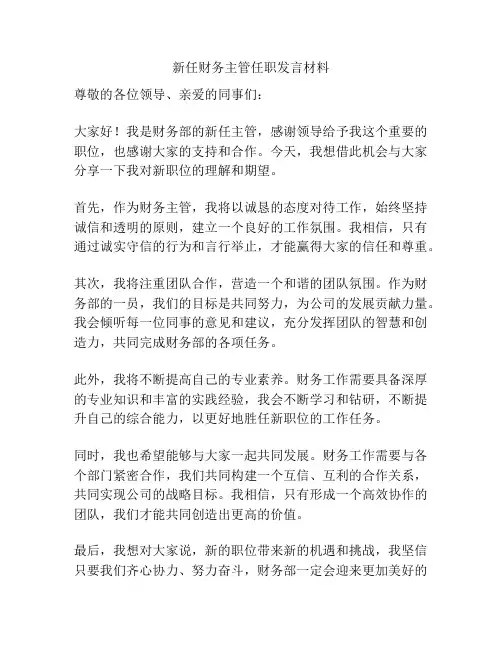 新任财务主管任职发言材料

尊敬的各位领导、亲爱的同事们：

大家好！我是财务部的新任主管，感谢领导给予我这个重要的职位，也感谢大家的支持和合作。今天，我想借此机会与大家分享一下我对新职位的理解和期望。

首先，作为财务主管，我将以诚恳的态度对待工作，始终坚持诚信和透明的原则，建立一个良好的工作氛围。我相信，只有通过诚实守信的行为和言行举止，才能赢得大家的信任和尊重。

其次，我将注重团队合作，营造一个和谐的团队氛围。作为财务部的一员，我们的目标是共同努力，为公司的发展贡献力量。我会倾听每一位同事的意见和建议，充分发挥团队的智慧和创造力，共同完成财务部的各项任务。

此外，我将不断提高自己的专业素养。财务工作需要具备深厚的专业知识和丰富的实践经验，我会不断学习和钻研，不断提升自己的综合能力，以更好地胜任新职位的工作任务。

同时，我也希望能够与大家一起共同发展。财务工作需要与各个部门紧密合作，我们共同构建一个互信、互利的合作关系，共同实现公司的战略目标。我相信，只有形成一个高效协作的团队，我们才能共同创造出更高的价值。

最后，我想对大家说，新的职位带来新的机遇和挑战，我坚信只要我们齐心协力、努力奋斗，财务部一定会迎来更加美好的